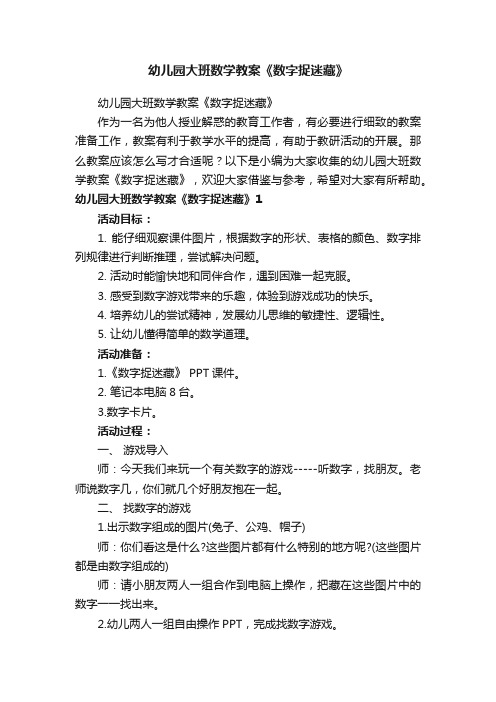 幼儿园大班数学教案《数字捉迷藏》

幼儿园大班数学教案《数字捉迷藏》

作为一名为他人授业解惑的教育工作者，有必要进行细致的教案准备工作，教案有利于教学水平的提高，有助于教研活动的开展。那么教案应该怎么写才合适呢？以下是小编为大家收集的幼儿园大班数学教案《数字捉迷藏》，欢迎大家借鉴与参考，希望对大家有所帮助。

幼儿园大班数学教案《数字捉迷藏》1

活动目标：

1. 能仔细观察课件图片，根据数字的形状、表格的颜色、数字排列规律进行判断推理，尝试解决问题。

2. 活动时能愉快地和同伴合作，遇到困难一起克服。

3. 感受到数字游戏带来的乐趣，体验到游戏成功的快乐。

4. 培养幼儿的尝试精神，发展幼儿思维的敏捷性、逻辑性。

5. 让幼儿懂得简单的数学道理。

活动准备：

1.《数字捉迷藏》 PPT 课件。

2. 笔记本电脑 8 台。

3.数字卡片。

活动过程：

一、 游戏导入

师：今天我们来玩一个有关数字的游戏-----听数字，找朋友。老师说数字几，你们就几个好朋友抱在一起。

二、 找数字的游戏

1.出示数字组成的图片(兔子、公鸡、帽子)

师：你们看这是什么?这些图片都有什么特别的地方呢?(这些图片都是由数字组成的)

师：请小朋友两人一组合作到电脑上操作，把藏在这些图片中的数字一一找出来。

2.幼儿两人一组自由操作 PPT，完成找数字游戏。